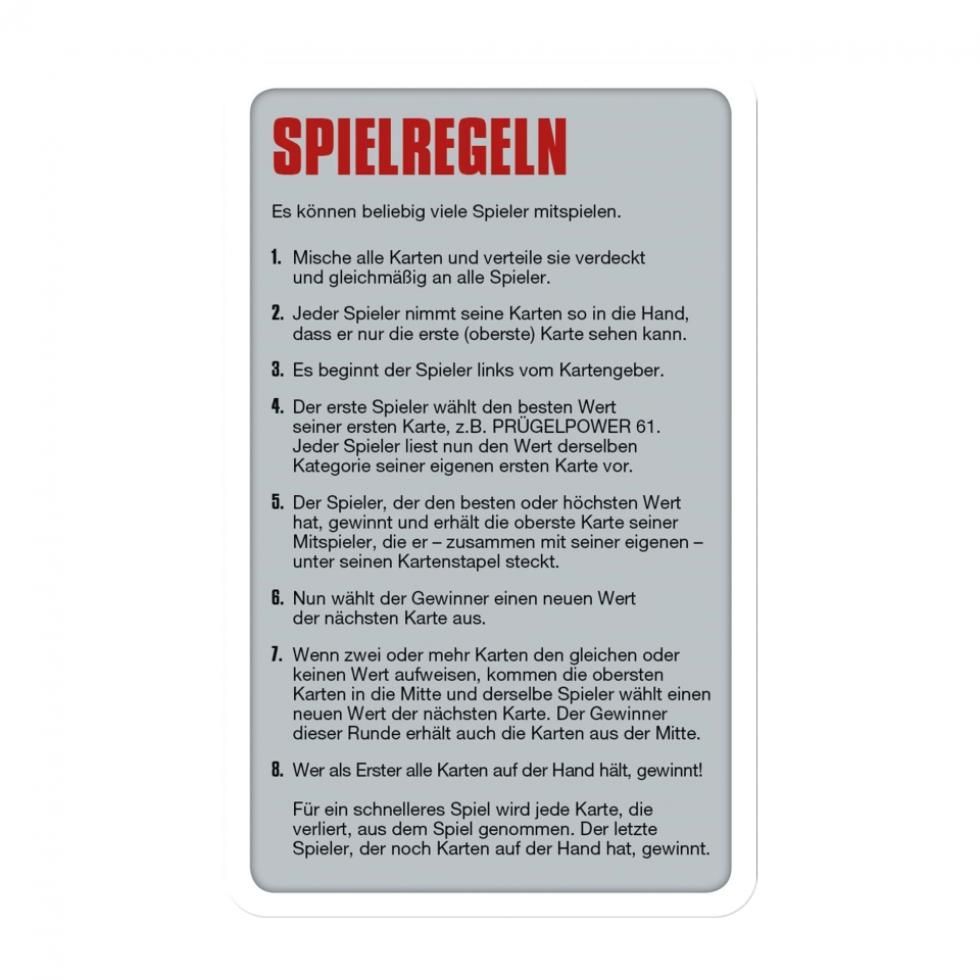 SPIELREGELN

Es können beliebig viele Spieler mitspielen.

1. Mische alle Karten und verteile sie verdeckt und gleichmäßig an alle Spieler.

2. Jeder Spieler nimmt seine Karten so in die Hand, dass er nur die erste (oberste) Karte sehen kann.

3. Es beginnt der Spieler links vom Kartengeber.

4. Der erste Spieler wählt den besten Wert seiner ersten Karte, z.B. PRÜGELPOWER 61. Jeder Spieler liest nun den Wert derselben Kategorie seiner eigenen ersten Karte vor.

5. Der Spieler, der den besten oder höchsten Wert hat, gewinnt und erhält die oberste Karte seiner Mitspieler, die er – zusammen mit seiner eigenen – unter seinen Kartenstapel steckt.

6. Nun wählt der Gewinner einen neuen Wert der nächsten Karte aus.

7. Wenn zwei oder mehr Karten den gleichen oder keinen Wert aufweisen, kommen die obersten Karten in die Mitte und derselbe Spieler wählt einen neuen Wert der nächsten Karte. Der Gewinner dieser Runde erhält auch die Karten aus der Mitte.

8. Wer als Erster alle Karten auf der Hand hält, gewinnt!

Für ein schnelleres Spiel wird jede Karte, die verliert, aus dem Spiel genommen. Der letzte Spieler, der noch Karten auf der Hand hat, gewinnt.